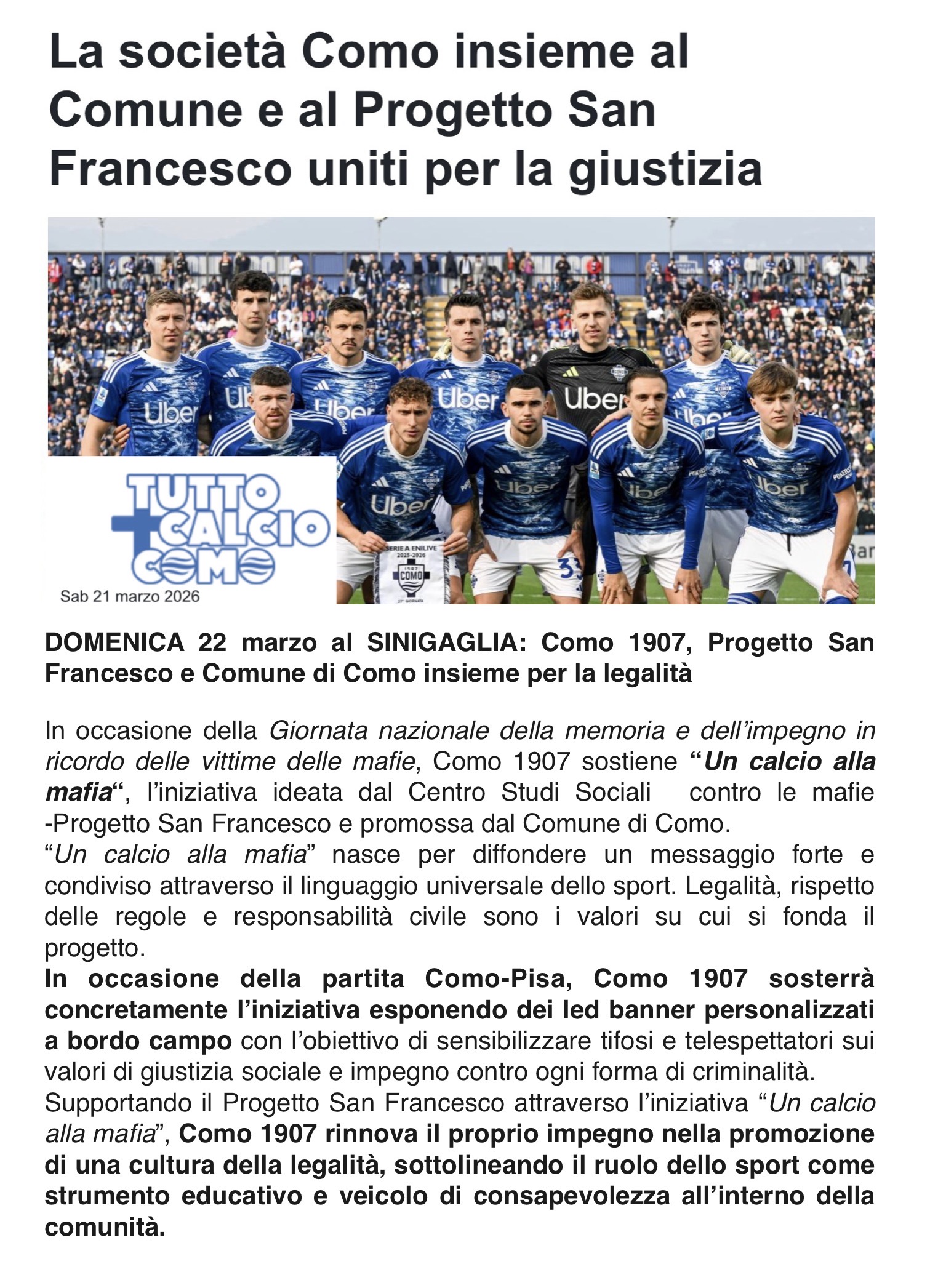 La società Como insieme al Comune e al Progetto San Francesco uniti per la giustizia

TUTTO CALCIO COMO

Sab 21 marzo 2026

DOMENICA 22 marzo al SINIGAGLIA: Como 1907, Progetto San Francesco e Comune di Como insieme per la legalità

In occasione della Giornata nazionale della memoria e dell'impegno in ricordo delle vittime delle mafie, Como 1907 sostiene "Un calcio alla mafia", l'iniziativa ideata dal Centro Studi Sociali contro le mafie -Progetto San Francesco e promossa dal Comune di Como.

"Un calcio alla mafia" nasce per diffondere un messaggio forte e condiviso attraverso il linguaggio universale dello sport. Legalità, rispetto delle regole e responsabilità civile sono i valori su cui si fonda il progetto.

In occasione della partita Como-Pisa, Como 1907 sosterrà concretamente l'iniziativa esponendo dei led banner personalizzati a bordo campo con l'obiettivo di sensibilizzare tifosi e telespettatori sui valori di giustizia sociale e impegno contro ogni forma di criminalità.

Supportando il Progetto San Francesco attraverso l'iniziativa "Un calcio alla mafia", Como 1907 rinnova il proprio impegno nella promozione di una cultura della legalità, sottolineando il ruolo dello sport come strumento educativo e veicolo di consapevolezza all'interno della comunità.